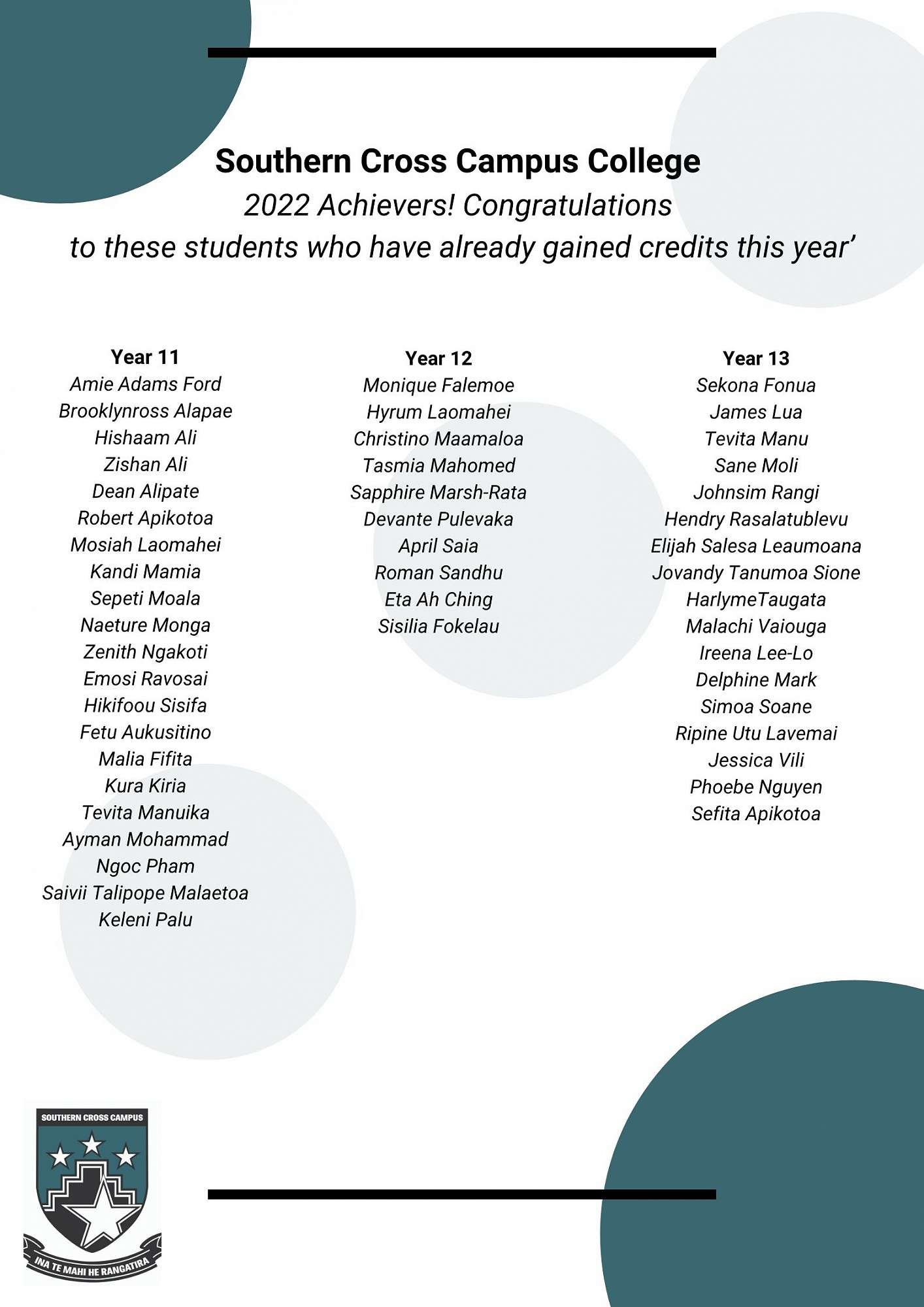 Southern Cross Campus College

2022 Achievers! Congratulations
to these students who have already gained credits this year'

Year 11
Amie Adams Ford
Brooklynross Alapae
Hishaam Ali
Zishan Ali
Dean Alipate
Robert Apikotoa
Mosiah Laomahei
Kandi Mamia
Sepeti Moala
Naeture Monga
Zenith Ngakoti
Emosi Ravosai
Hikifoou Sisifa
Fetu Aukusitino
Malia Fifita
Kura Kiria
Tevita Manuika
Ayman Mohammad
Ngoc Pham
Saivii Talipope Malaetoa
Keleni Palu

Year 12
Monique Falemoe
Hyrum Laomahei
Christino Maamaloa
Tasmia Mahomed
Sapphire Marsh-Rata
Devante Pulevaka
April Saia
Roman Sandhu
Eta Ah Ching
Sisilia Fokelau

Year 13
Sekona Fonua
James Lua
Tevita Manu
Sane Moli
Johnsim Rangi
Hendry Rasalatublevu
Elijah Salesa Leaumoana
Jovandy Tanumoa Sione
HarlymeTaugata
Malachi Vaiouga
Ireena Lee-Lo
Delphine Mark
Simoa Soane
Ripine Utu Lavemai
Jessica Vili
Phoebe Nguyen
Sefita Apikotoa

SOUTHERN CROSS CAMPUS
INA TE MAHI HE RANGATIRA